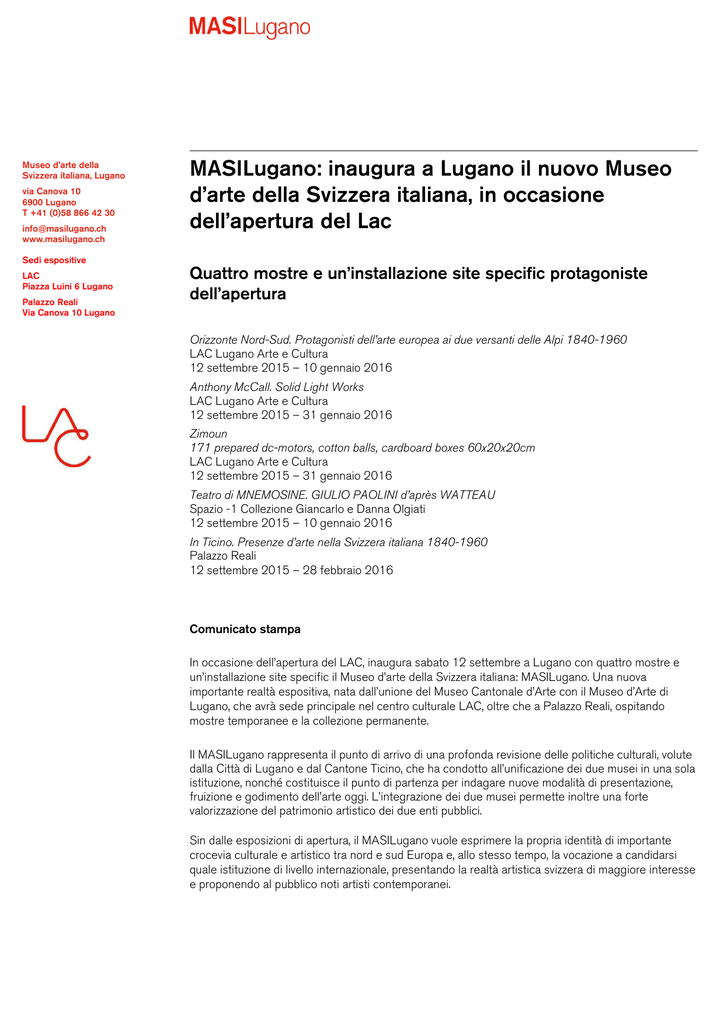 MASILugano

Museo d'arte della Svizzera italiana, Lugano

via Canova 10
6900 Lugano
T +41 (0)58 866 42 30

info@masilugano.ch
www.masilugano.ch

Sedi espositive

LAC
Piazza Luini 6 Lugano

Palazzo Reali
Via Canova 10 Lugano

LAC

MASILugano: inaugura a Lugano il nuovo Museo d'arte della Svizzera italiana, in occasione dell'apertura del Lac

Quattro mostre e un'installazione site specific protagoniste dell'apertura

Orizzonte Nord-Sud. Protagonisti dell'arte europea ai due versanti delle Alpi 1840-1960
LAC Lugano Arte e Cultura
12 settembre 2015 – 10 gennaio 2016

Anthony McCall. Solid Light Works
LAC Lugano Arte e Cultura
12 settembre 2015 – 31 gennaio 2016

Zimoun
171 prepared dc-motors, cotton balls, cardboard boxes 60x20x20cm
LAC Lugano Arte e Cultura
12 settembre 2015 – 31 gennaio 2016

Teatro di MNEMOSINE. GIULIO PAOLINI d'après WATTEAU
Spazio -1 Collezione Giancarlo e Danna Olgiati
12 settembre 2015 – 10 gennaio 2016

In Ticino. Presenze d'arte nella Svizzera italiana 1840-1960
Palazzo Reali
12 settembre 2015 – 28 febbraio 2016

Comunicato stampa

In occasione dell'apertura del LAC, inaugura sabato 12 settembre a Lugano con quattro mostre e un'installazione site specific il Museo d'arte della Svizzera italiana: MASILugano. Una nuova importante realtà espositiva, nata dall'unione del Museo Cantonale d'Arte con il Museo d'Arte di Lugano, che avrà sede principale nel centro culturale LAC, oltre che a Palazzo Reali, ospitando mostre temporanee e la collezione permanente.

Il MASILugano rappresenta il punto di arrivo di una profonda revisione delle politiche culturali, volute dalla Città di Lugano e dal Cantone Ticino, che ha condotto all'unificazione dei due musei in una sola istituzione, nonché costituisce il punto di partenza per indagare nuove modalità di presentazione, fruizione e godimento dell'arte oggi. L'integrazione dei due musei permette inoltre una forte valorizzazione del patrimonio artistico dei due enti pubblici.

Sin dalle esposizioni di apertura, il MASILugano vuole esprimere la propria identità di importante crocevia culturale e artistico tra nord e sud Europa e, allo stesso tempo, la vocazione a candidarsi quale istituzione di livello internazionale, presentando la realtà artistica svizzera di maggiore interesse e proponendo al pubblico noti artisti contemporanei.